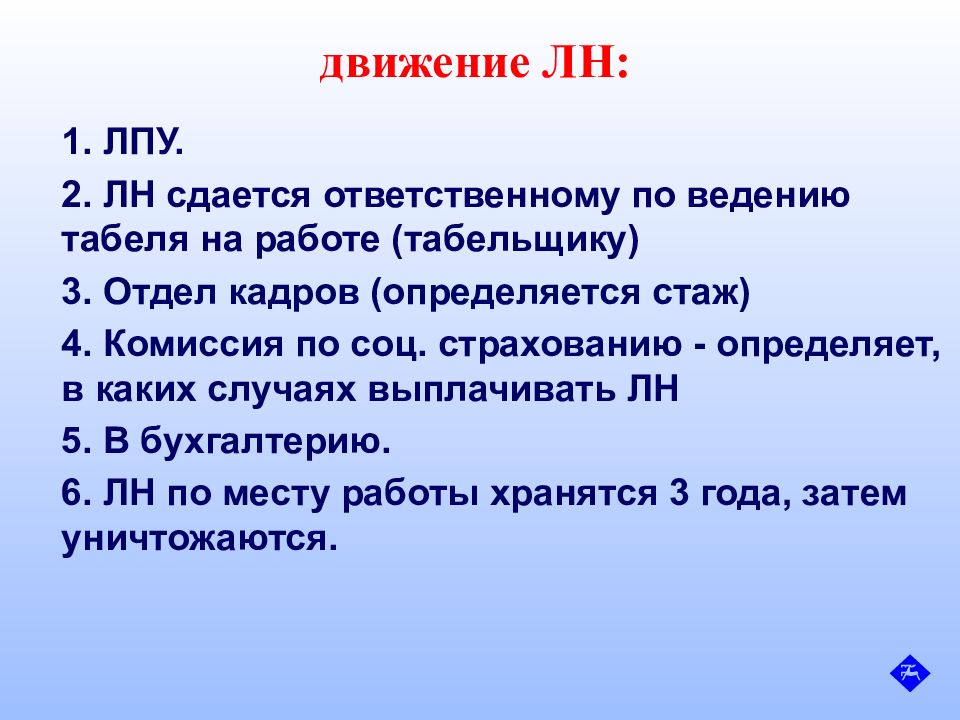 движение ЛН:

1. ЛПУ.

2. ЛН сдается ответственному по ведению табеля на работе (табельщику)

3. Отдел кадров (определяется стаж)

4. Комиссия по соц. страхованию - определяет, в каких случаях выплачивать ЛН

5. В бухгалтерию.

6. ЛН по месту работы хранятся 3 года, затем уничтожаются.